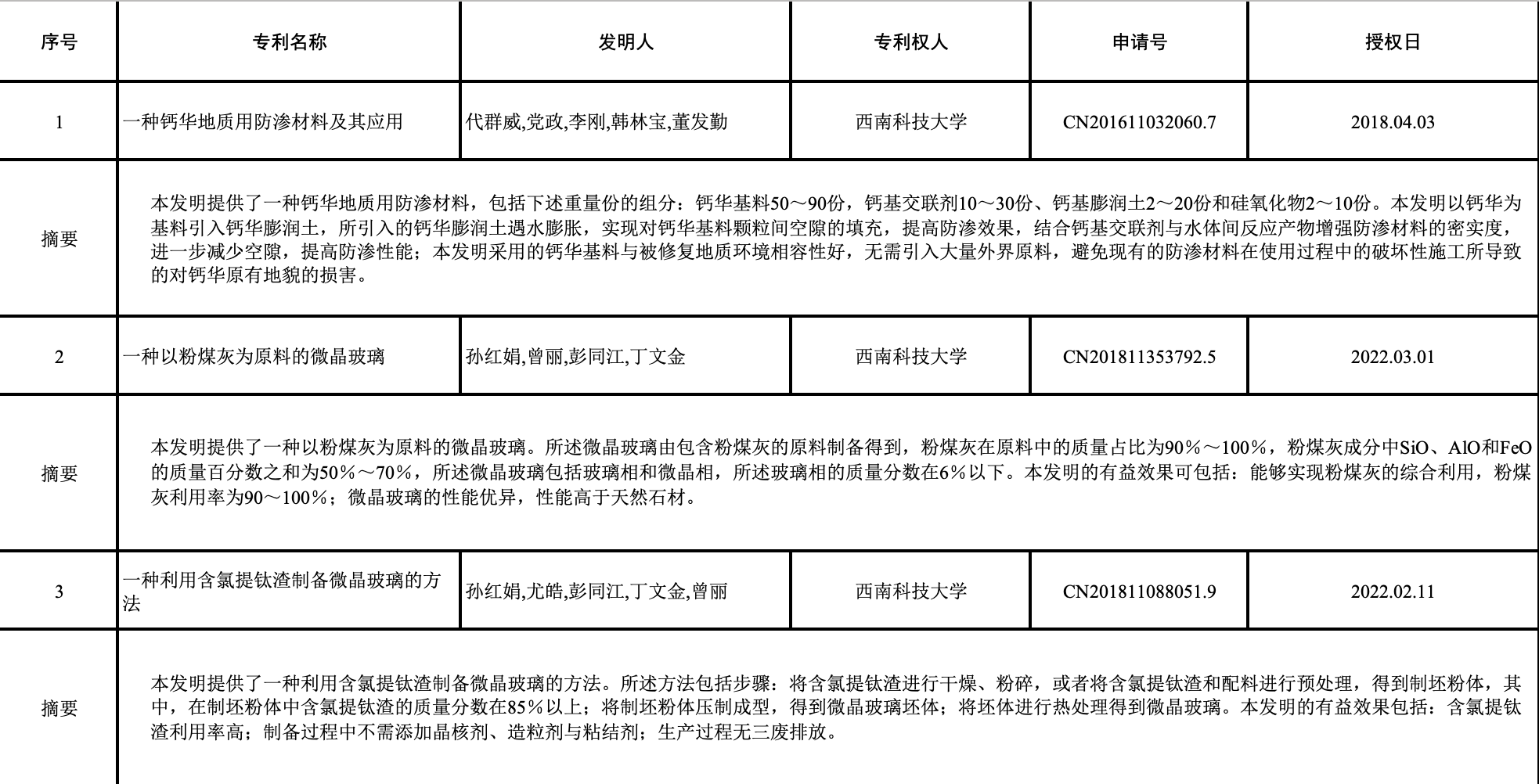 | 序号 | 专利名称 | 发明人 | 专利权人 | 申请号 | 授权日 |
|---|---|---|---|---|---|
| 1 | 一种钙华地质用防渗材料及其应用 | 代群威,党政,李刚,韩林宝,董发勤 | 西南科技大学 | CN201611032060.7 | 2018.04.03 |
| 摘要 | 本发明提供了一种钙华地质用防渗材料，包括下述重量份的组分：钙华基料50～90份，钙基交联剂10～30份、钙基膨润土2～20份和硅氧化物2～10份。本发明以钙华为基料引入钙华膨润土，所引入的钙华膨润土遇水膨胀，实现对钙华基料颗粒间空隙的填充，提高防渗效果，结合钙基交联剂与水体间反应产物增强防渗材料的密实度，进一步减少空隙，提高防渗性能；本发明采用的钙华基料与被修复地质环境相容性好，无需引入大量外界原料，避免现有的防渗材料在使用过程中的破坏性施工所导致的对钙华原有地貌的损害。 | | | | |
| 2 | 一种以粉煤灰为原料的微晶玻璃 | 孙红娟,曾丽,彭同江,丁文金 | 西南科技大学 | CN201811353792.5 | 2022.03.01 |
| 摘要 | 本发明提供了一种以粉煤灰为原料的微晶玻璃。所述微晶玻璃由包含粉煤灰的原料制备得到，粉煤灰在原料中的质量占比为90％～100％，粉煤灰成分中SiO、AlO和FeO的质量百分数之和为50％～70％，所述微晶玻璃包括玻璃相和微晶相，所述玻璃相的质量分数在6％以下。本发明的有益效果可包括：能够实现粉煤灰的综合利用，粉煤灰利用率为90～100％；微晶玻璃的性能优异，性能高于天然石材。 | | | | |
| 3 | 一种利用含氯提钛渣制备微晶玻璃的方法 | 孙红娟,尤皓,彭同江,丁文金,曾丽 | 西南科技大学 | CN201811088051.9 | 2022.02.11 |
| 摘要 | 本发明提供了一种利用含氯提钛渣制备微晶玻璃的方法。所述方法包括步骤：将含氯提钛渣进行干燥、粉碎，或者将含氯提钛渣和配料进行预处理，得到制坯粉体，其中，在制坯粉体中含氯提钛渣的质量分数在85％以上；将制坯粉体压制成型，得到微晶玻璃坯体；将坯体进行热处理得到微晶玻璃。本发明的有益效果包括：含氯提钛渣利用率高；制备过程中不需添加晶核剂、造粒剂与粘结剂；生产过程无三废排放。 | | | | |